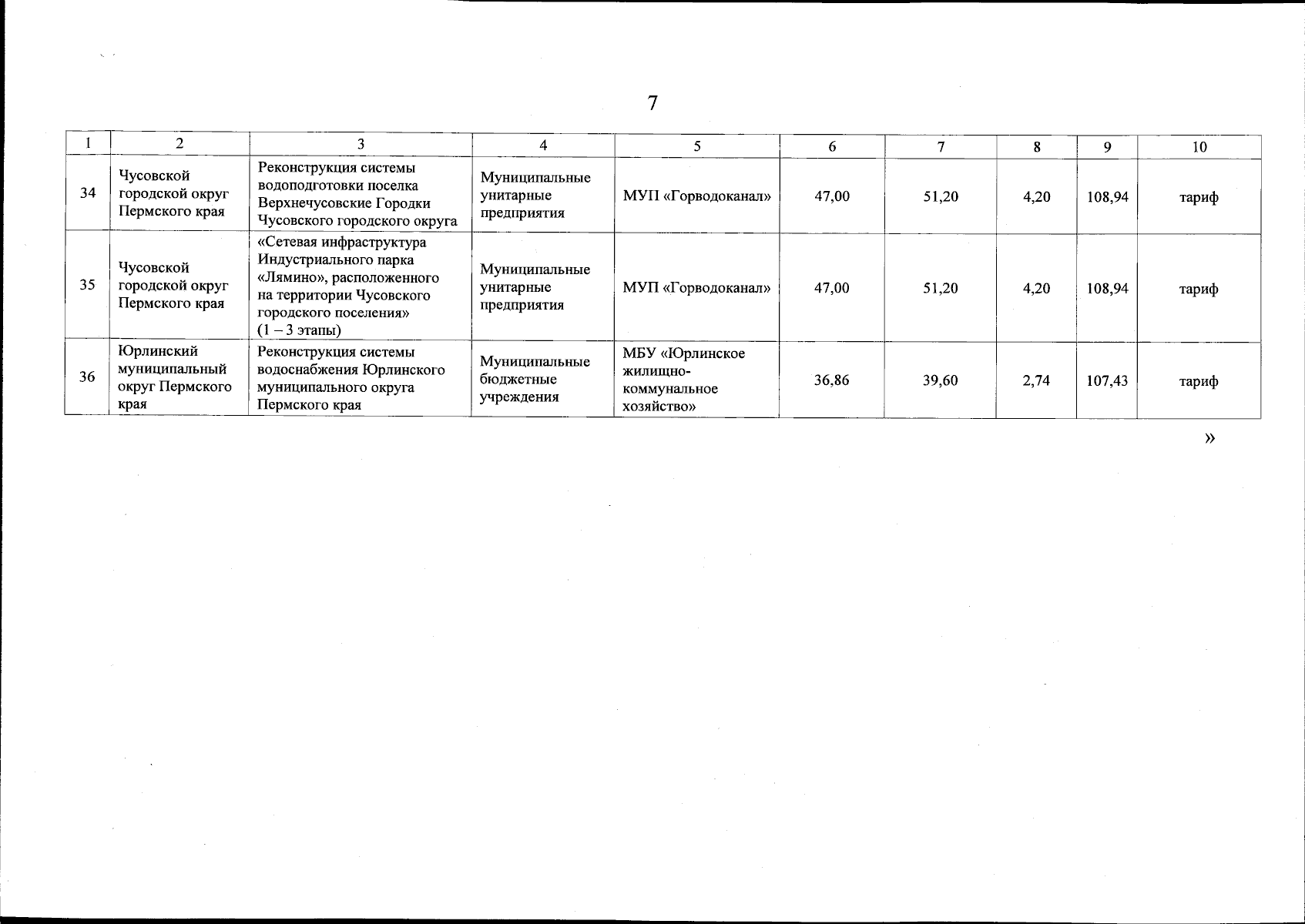 7

| 1 | 2 | 3 | 4 | 5 | 6 | 7 | 8 | 9 | 10 |
|---|---|---|---|---|---|---|---|---|---|
| 34 | Чусовской городской округ Пермского края | Реконструкция системы водоподготовки поселка Верхнечусовские Городки Чусовского городского округа | Муниципальные унитарные предприятия | МУП «Горводоканал» | 47,00 | 51,20 | 4,20 | 108,94 | тариф |
| 35 | Чусовской городской округ Пермского края | «Сетевая инфраструктура Индустриального парка «Лямино», расположенного на территории Чусовского городского поселения» (1 – 3 этапы) | Муниципальные унитарные предприятия | МУП «Горводоканал» | 47,00 | 51,20 | 4,20 | 108,94 | тариф |
| 36 | Юрлинский муниципальный округ Пермского края | Реконструкция системы водоснабжения Юрлинского муниципального округа Пермского края | Муниципальные бюджетные учреждения | МБУ «Юрлинское жилищно-коммунальное хозяйство» | 36,86 | 39,60 | 2,74 | 107,43 | тариф |

»